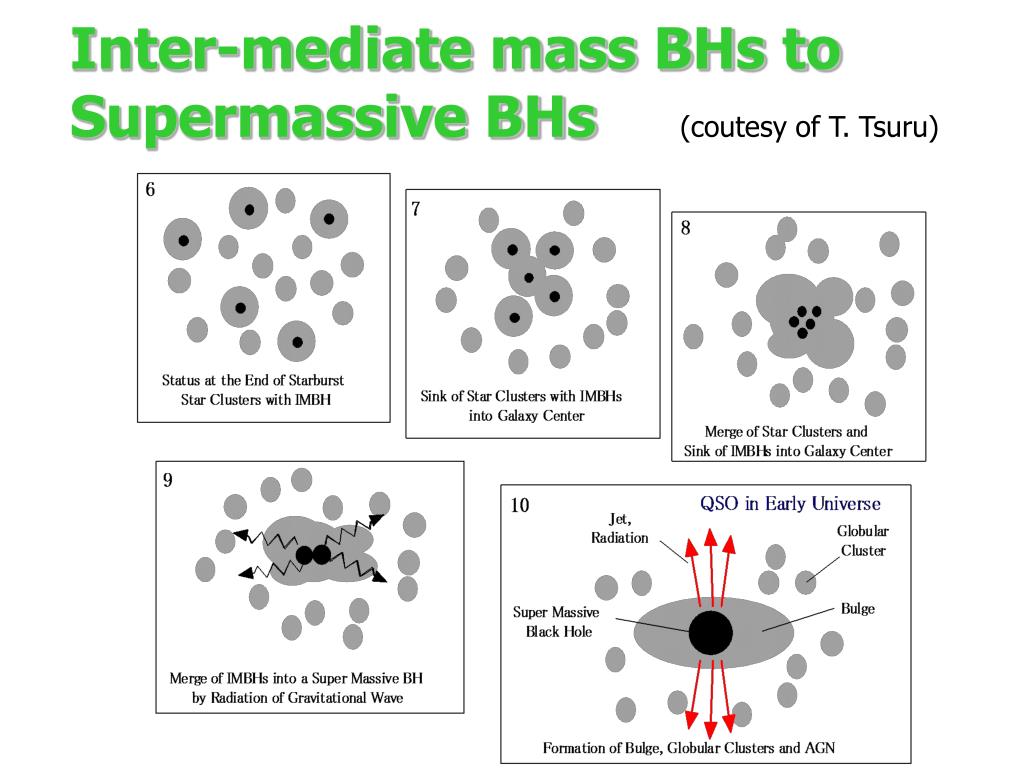 Inter-mediate mass BHs to Supermassive BHs (coutesy of T. Tsuru)

6

Status at the End of Starburst Star Clusters with IMBH

7

Sink of Star Clusters with IMBHs into Galaxy Center

8

Merge of Star Clusters and Sink of IMBHs into Galaxy Center

9

Merge of IMBHs into a Super Massive BH by Radiation of Gravitational Wave

10

QSO in Early Universe

Jet, Radiation

Globular Cluster

Super Massive Black Hole

Bulge

Formation of Bulge, Globular Clusters and AGN